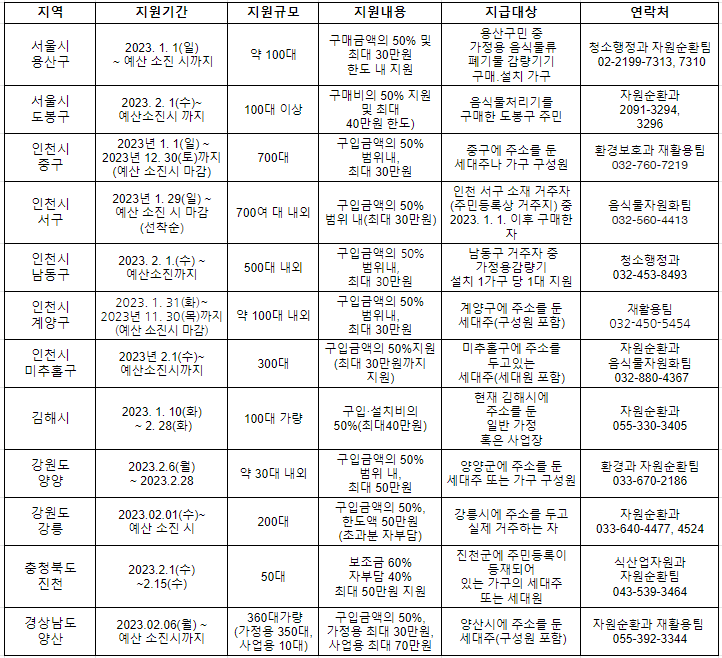 | 지역 | 지원기간 | 지원규모 | 지원내용 | 지급대상 | 연락처 |
|---|---|---|---|---|---|
| 서울시 용산구 | 2023. 1. 1(일) ~ 예산 소진 시까지 | 약 100대 | 구매금액의 50% 및 최대 30만원 한도 내 지원 | 용산구민 중 가정용 음식물류 폐기물 감량기기 구매.설치 가구 | 청소행정과 자원순환팀 02-2199-7313, 7310 |
| 서울시 도봉구 | 2023. 2. 1(수)~ 예산소진시 까지 | 100대 이상 | 구매비의 50% 지원 및 최대 40만원 한도) | 음식물처리기를 구매한 도봉구 주민 | 자원순환과 2091-3294, 3296 |
| 인천시 중구 | 2023년 1. 1(일) ~ 2023년 12. 30(토)까지 (예산 소진시 마감) | 700대 | 구입금액의 50% 범위내, 최대 30만원 | 중구에 주소를 둔 세대주나 가구 구성원 | 환경보호과 재활용팀 032-760-7219 |
| 인천시 서구 | 2023년 1. 29(일) ~ 예산 소진 시 마감 (선착순) | 700여 대 내외 | 구입금액의 50% 범위 내(최대 30만원) | 인천 서구 소재 거주자 (주민등록상 거주지) 중 2023. 1. 1. 이후 구매한 자 | 음식물자원화팀 032-560-4413 |
| 인천시 남동구 | 2023. 2. 1.(수) ~ 예산소진까지 | 500대 내외 | 구입금액의 50% 범위내, 최대 30만원 | 남동구 거주자 중 가정용감량기 설치 1가구 당 1대 지원 | 청소행정과 032-453-8493 |
| 인천시 계양구 | 2023. 1. 31(화)~ 2023년 11. 30(목)까지 (예산 소진시 마감) | 약 100대 내외 | 구입금액의 50% 범위내, 최대 30만원 | 계양구에 주소를 둔 세대주(구성원 포함) | 재활용팀 032-450-5454 |
| 인천시 미추홀구 | 2023년 2.1(수)~ 예산소진시까지 | 300대 | 구입금액의 50%지원 (최대 30만원까지 지원) | 미추홀구에 주소를 두고있는 세대주(세대원 포함) | 자원순환과 음식물자원화팀 032-880-4367 |
| 김해시 | 2023. 1. 10(화) ~ 2. 28(화) | 100대 가량 | 구입·설치비의 50%(최대40만원) | 현재 김해시에 주소를 둔 일반 가정 혹은 사업장 | 자원순환과 055-330-3405 |
| 강원도 양양 | 2023.2.6(월) ~ 2023.2.28 | 약 30대 내외 | 구입금액의 50% 범위 내, 최대 50만원 | 양양군에 주소를 둔 세대주 또는 가구 구성원 | 환경과 자원순환팀 033-670-2186 |
| 강원도 강릉 | 2023.02.01(수)~ 예산 소진 시 | 200대 | 구입금액의 50%, 한도액 50만원 (초과분 자부담) | 강릉시에 주소를 두고 실제 거주하는 자 | 자원순환과 033-640-4477, 4524 |
| 충청북도 진천 | 2023.2.1(수) ~2.15(수) | 50대 | 보조금 60% 자부담 40% 최대 50만원 지원 | 진천군에 주민등록이 등재되어 있는 가구의 세대주 또는 세대원 | 식산업자원과 자원순환팀 043-539-3464 |
| 경상남도 양산 | 2023.02.06(월) ~ 예산 소진시까지 | 360대가량 (가정용 350대, 사업용 10대) | 구입금액의 50%, 가정용 최대 30만원, 사업용 최대 70만원 | 양산시에 주소를 둔 세대주(구성원 포함) | 자원순환과 재활용팀 055-392-3344 |